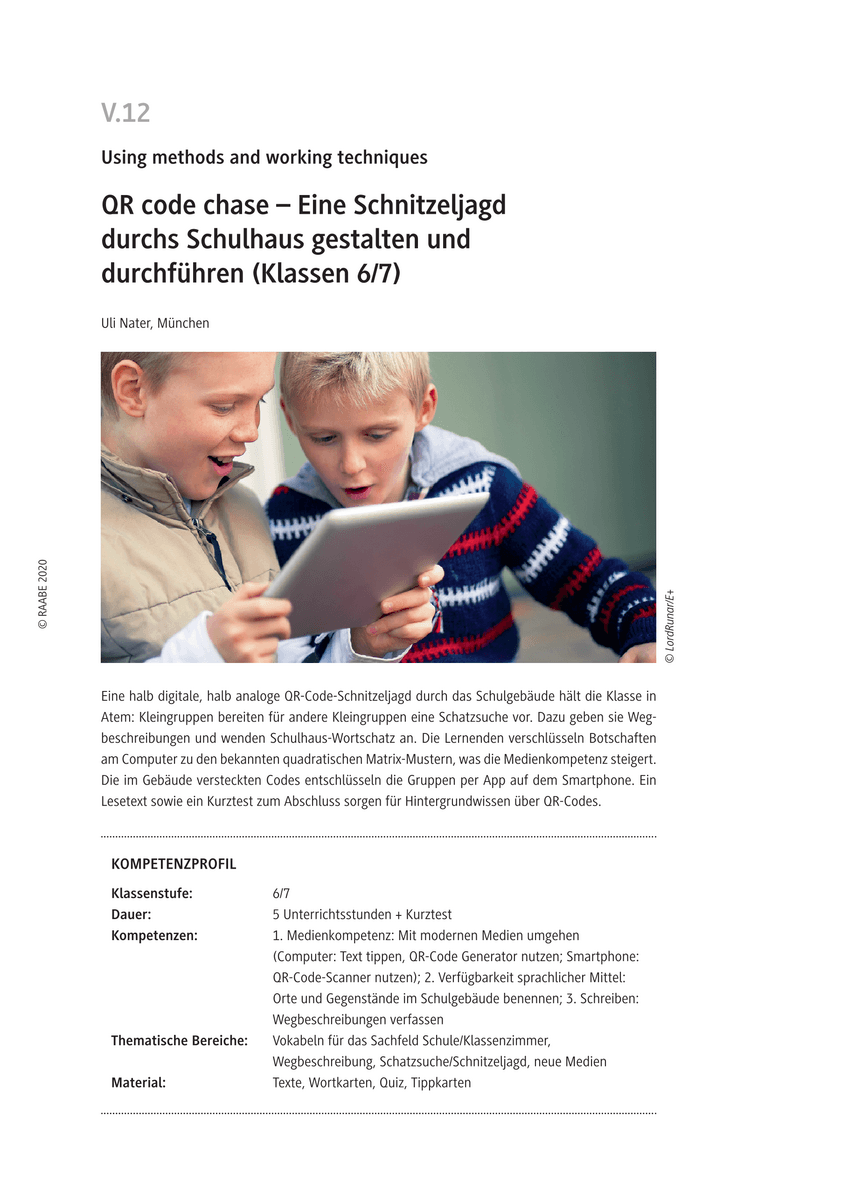 V.12

Using methods and working techniques

QR code chase – Eine Schnitzeljagd durchs Schulhaus gestalten und durchführen (Klassen 6/7)

Uli Nater, München

© RAABE 2020

© LordRunar/E+

Eine halb digitale, halb analoge QR-Code-Schnitzeljagd durch das Schulgebäude hält die Klasse in Atem: Kleingruppen bereiten für andere Kleingruppen eine Schatzsuche vor. Dazu geben sie Wegbeschreibungen und wenden Schulhaus-Wortschatz an. Die Lernenden verschlüsseln Botschaften am Computer zu den bekannten quadratischen Matrix-Mustern, was die Medienkompetenz steigert. Die im Gebäude versteckten Codes entschlüsseln die Gruppen per App auf dem Smartphone. Ein Lesetext sowie ein Kurztest zum Abschluss sorgen für Hintergrundwissen über QR-Codes.

KOMPETENZPROFIL

| | |
|---|---|
| Klassenstufe: | 6/7 |
| Dauer: | 5 Unterrichtsstunden + Kurztest |
| Kompetenzen: | 1. Medienkompetenz: Mit modernen Medien umgehen (Computer: Text tippen, QR-Code Generator nutzen; Smartphone: QR-Code-Scanner nutzen); 2. Verfügbarkeit sprachlicher Mittel: Orte und Gegenstände im Schulgebäude benennen; 3. Schreiben: Wegbeschreibungen verfassen |
| Thematische Bereiche: | Vokabeln für das Sachfeld Schule/Klassenzimmer, Wegbeschreibung, Schatzsuche/Schnitzeljagd, neue Medien |
| Material: | Texte, Wortkarten, Quiz, Tippkarten |